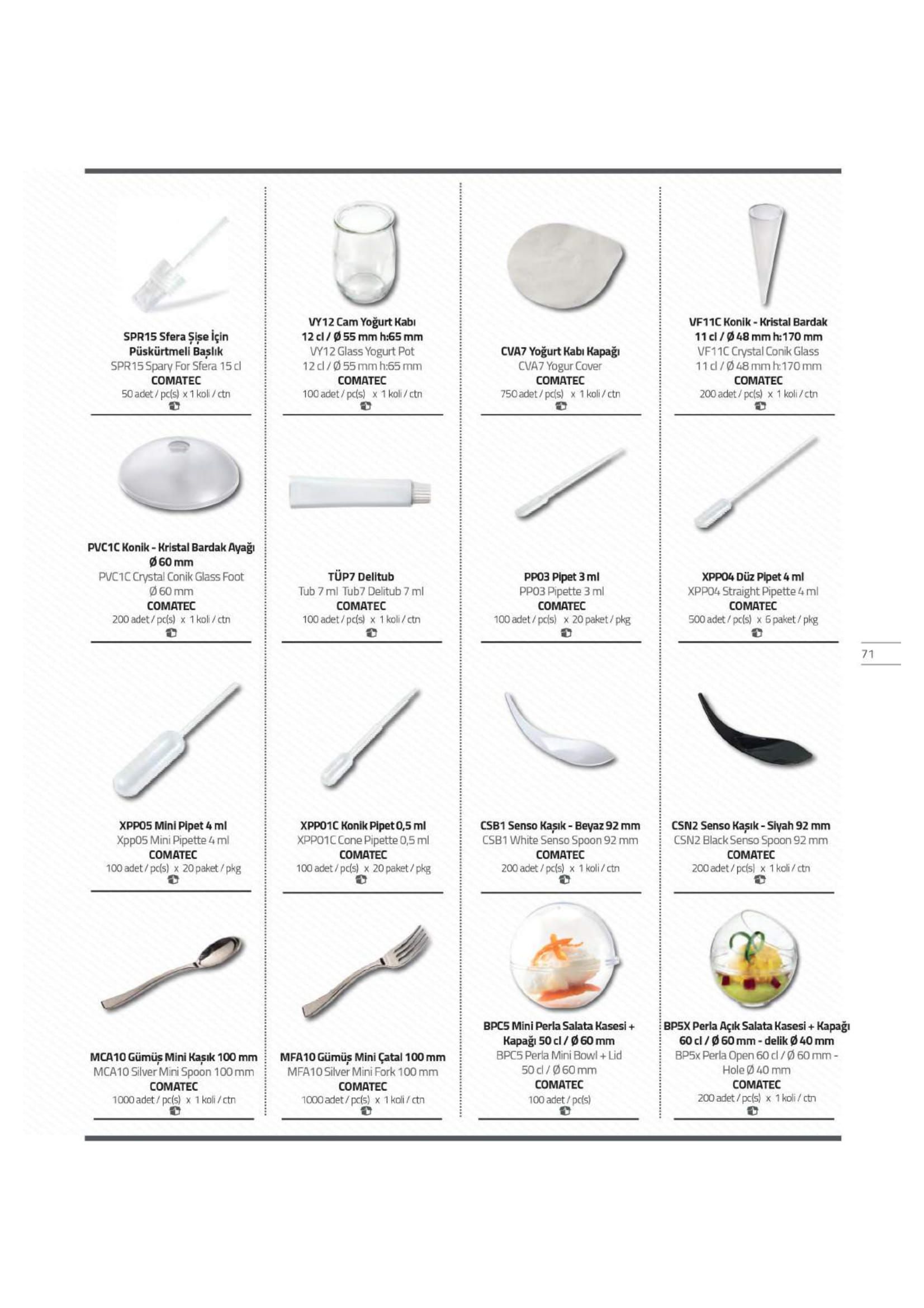 SPR15 Sfera Şişe İçin Püskürtmeli Başlık
SPR15 Spary For Sfera 15 cl
COMATEC
50 adet / pc(s) x 1 koli / ctn

VY12 Cam Yoğurt Kabı
12 cl / Ø 55 mm h:65 mm
VY12 Glass Yogurt Pot
12 cl / Ø 55 mm h:65 mm
COMATEC
100 adet / pc(s) x 1 koli / ctn

CVA7 Yoğurt Kabı Kapağı
CVA7 Yogur Cover
COMATEC
750 adet / pc(s) x 1 koli / ctn

VF11C Konik - Kristal Bardak
11 cl / Ø 48 mm h:170 mm
VF11C Crystal Conik Glass
11 cl / Ø 48 mm h:170 mm
COMATEC
200 adet / pc(s) x 1 koli / ctn

PVC1C Konik - Kristal Bardak Ayağı
Ø 60 mm
PVC1C Crystal Conik Glass Foot
Ø 60 mm
COMATEC
200 adet / pc(s) x 1 koli / ctn

TÜP7 Delitub
Tub 7 ml Tub7 Delitub 7 ml
COMATEC
100 adet / pc(s) x 1 koli / ctn

PP03 Pipet 3 ml
PP03 Pipette 3 ml
COMATEC
100 adet / pc(s) x 20 paket / pkg

XPP04 Düz Pipet 4 ml
XPP04 Straight Pipette 4 ml
COMATEC
500 adet / pc(s) x 6 paket / pkg

71

XPP05 Mini Pipet 4 ml
Xpp05 Mini Pipette 4 ml
COMATEC
100 adet / pc(s) x 20 paket / pkg

XPP01C Konik Pipet 0,5 ml
XPP01C Cone Pipette 0,5 ml
COMATEC
100 adet / pc(s) x 20 paket / pkg

CSB1 Senso Kaşık - Beyaz 92 mm
CSB1 White Senso Spoon 92 mm
COMATEC
200 adet / pc(s) x 1 koli / ctn

CSN2 Senso Kaşık - Siyah 92 mm
CSN2 Black Senso Spoon 92 mm
COMATEC
200 adet / pc(s) x 1 koli / ctn

MCA10 Gümüş Mini Kaşık 100 mm
MCA10 Silver Mini Spoon 100 mm
COMATEC
1000 adet / pc(s) x 1 koli / ctn

MFA10 Gümüş Mini Çatal 100 mm
MFA10 Silver Mini Fork 100 mm
COMATEC
1000 adet / pc(s) x 1 koli / ctn

BPC5 Mini Perla Salata Kasesi + Kapağı 50 cl / Ø 60 mm
BPC5 Perla Mini Bowl + Lid
50 cl / Ø 60 mm
COMATEC
100 adet / pc(s)

BP5X Perla Açık Salata Kasesi + Kapağı
60 cl / Ø 60 mm - delik Ø 40 mm
BP5x Perla Open 60 cl / Ø 60 mm - Hole Ø 40 mm
COMATEC
200 adet / pc(s) x 1 koli / ctn